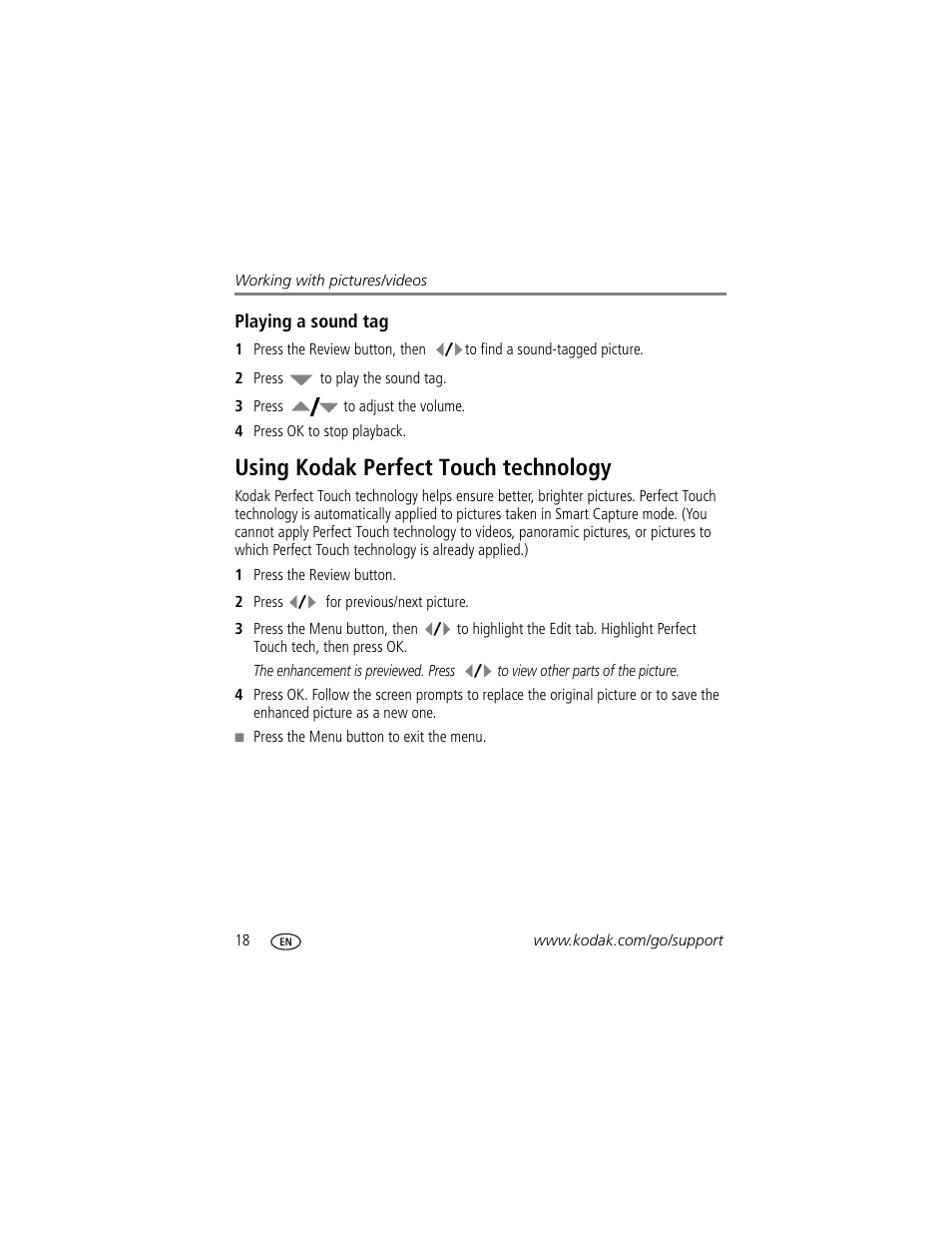 Working with pictures/videos

Playing a sound tag

1 Press the Review button, then ◀/▶ to find a sound-tagged picture.

2 Press ▼ to play the sound tag.

3 Press ▲/▼ to adjust the volume.

4 Press OK to stop playback.

Using Kodak Perfect Touch technology

Kodak Perfect Touch technology helps ensure better, brighter pictures. Perfect Touch technology is automatically applied to pictures taken in Smart Capture mode. (You cannot apply Perfect Touch technology to videos, panoramic pictures, or pictures to which Perfect Touch technology is already applied.)

1 Press the Review button.

2 Press ◀/▶ for previous/next picture.

3 Press the Menu button, then ◀/▶ to highlight the Edit tab. Highlight Perfect Touch tech, then press OK.

The enhancement is previewed. Press ◀/▶ to view other parts of the picture.

4 Press OK. Follow the screen prompts to replace the original picture or to save the enhanced picture as a new one.

■ Press the Menu button to exit the menu.

18 EN www.kodak.com/go/support